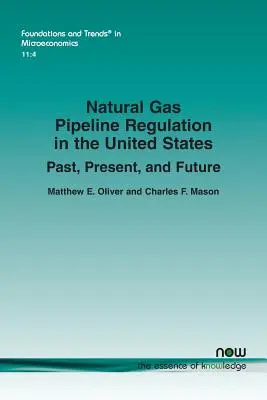 Foundations and Trends® in
Microeconomics
11:4

Natural Gas Pipeline Regulation in the United States

Past, Present, and Future

Matthew E. Oliver and Charles F. Mason

now
the essence of knowledge